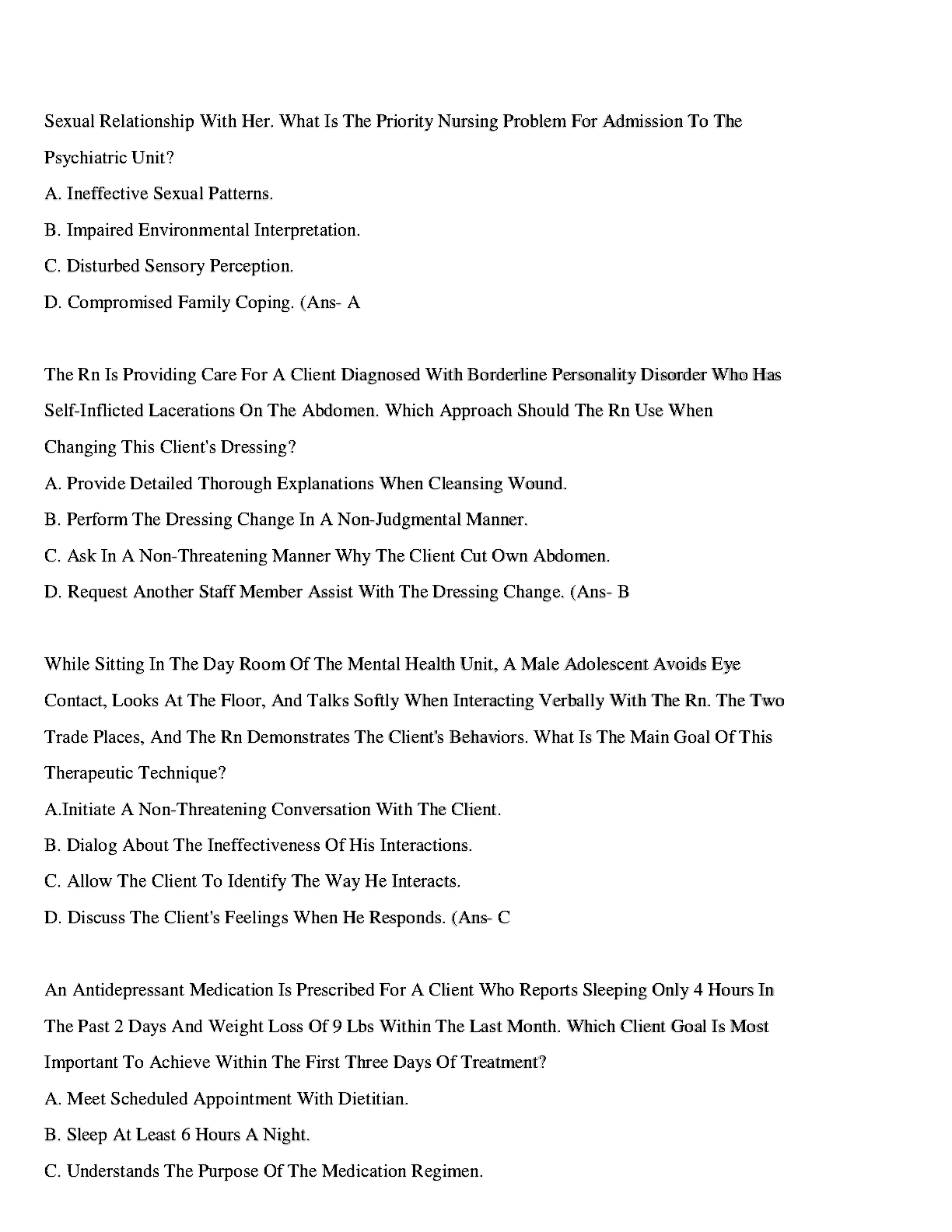 Sexual Relationship With Her. What Is The Priority Nursing Problem For Admission To The Psychiatric Unit?
A. Ineffective Sexual Patterns.
B. Impaired Environmental Interpretation.
C. Disturbed Sensory Perception.
D. Compromised Family Coping. (Ans- A

The Rn Is Providing Care For A Client Diagnosed With Borderline Personality Disorder Who Has Self-Inflicted Lacerations On The Abdomen. Which Approach Should The Rn Use When Changing This Client's Dressing?
A. Provide Detailed Thorough Explanations When Cleansing Wound.
B. Perform The Dressing Change In A Non-Judgmental Manner.
C. Ask In A Non-Threatening Manner Why The Client Cut Own Abdomen.
D. Request Another Staff Member Assist With The Dressing Change. (Ans- B

While Sitting In The Day Room Of The Mental Health Unit, A Male Adolescent Avoids Eye Contact, Looks At The Floor, And Talks Softly When Interacting Verbally With The Rn. The Two Trade Places, And The Rn Demonstrates The Client's Behaviors. What Is The Main Goal Of This Therapeutic Technique?
A.Initiate A Non-Threatening Conversation With The Client.
B. Dialog About The Ineffectiveness Of His Interactions.
C. Allow The Client To Identify The Way He Interacts.
D. Discuss The Client's Feelings When He Responds. (Ans- C

An Antidepressant Medication Is Prescribed For A Client Who Reports Sleeping Only 4 Hours In The Past 2 Days And Weight Loss Of 9 Lbs Within The Last Month. Which Client Goal Is Most Important To Achieve Within The First Three Days Of Treatment?
A. Meet Scheduled Appointment With Dietitian.
B. Sleep At Least 6 Hours A Night.
C. Understands The Purpose Of The Medication Regimen.